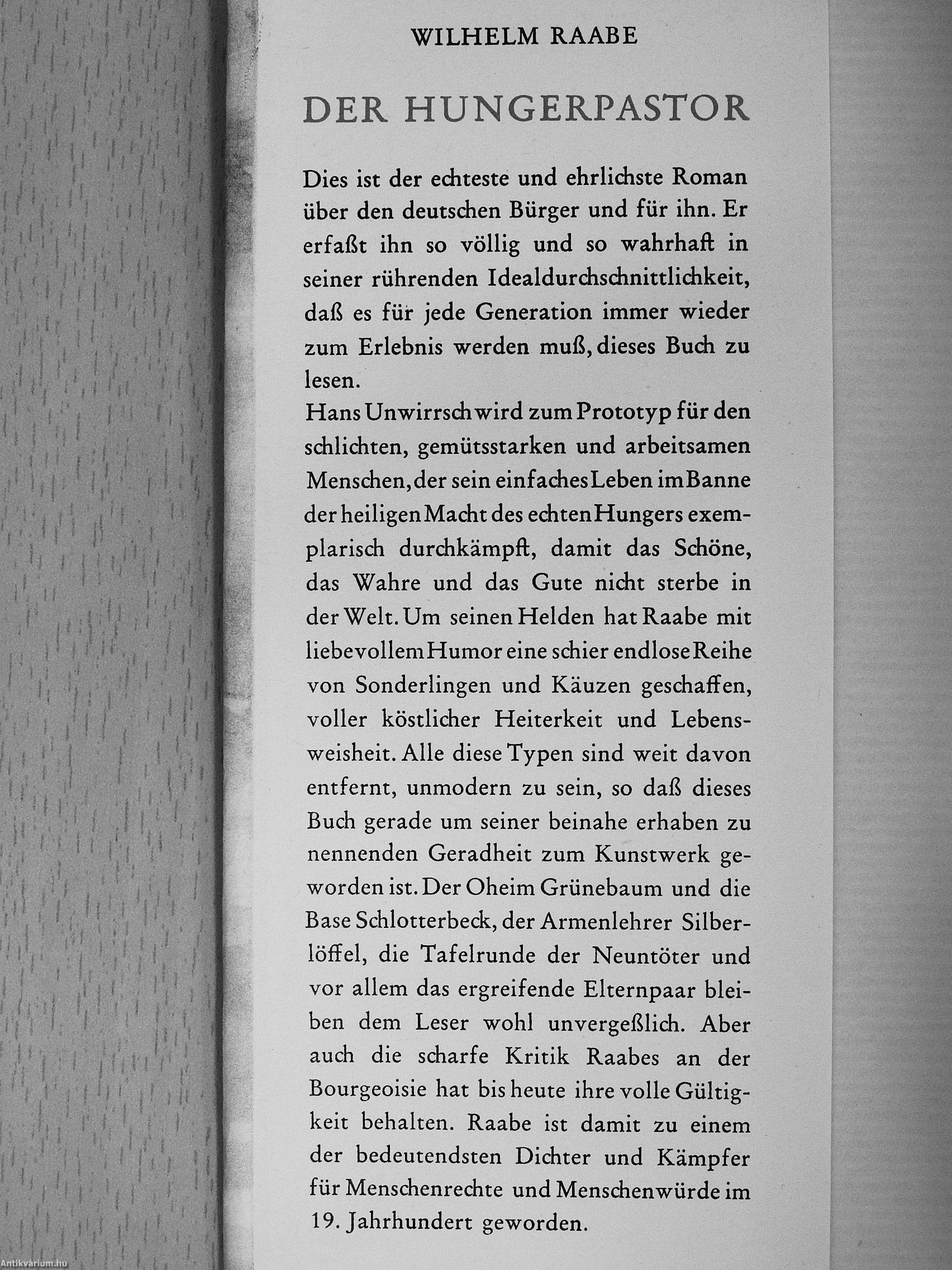 WILHELM RAABE

DER HUNGERPASTOR

Dies ist der echteste und ehrlichste Roman über den deutschen Bürger und für ihn. Er erfaßt ihn so völlig und so wahrhaft in seiner rührenden Idealdurchschnittlichkeit, daß es für jede Generation immer wieder zum Erlebnis werden muß, dieses Buch zu lesen.
Hans Unwirrsch wird zum Prototyp für den schlichten, gemütsstarken und arbeitsamen Menschen, der sein einfaches Leben im Banne der heiligen Macht des echten Hungers exemplarisch durchkämpft, damit das Schöne, das Wahre und das Gute nicht sterbe in der Welt. Um seinen Helden hat Raabe mit liebevollem Humor eine schier endlose Reihe von Sonderlingen und Käuzen geschaffen, voller köstlicher Heiterkeit und Lebensweisheit. Alle diese Typen sind weit davon entfernt, unmodern zu sein, so daß dieses Buch gerade um seiner beinahe erhaben zu nennenden Geradheit zum Kunstwerk geworden ist. Der Oheim Grünebaum und die Base Schlotterbeck, der Armenlehrer Silberlöffel, die Tafelrunde der Neuntöter und vor allem das ergreifende Elternpaar bleiben dem Leser wohl unvergeßlich. Aber auch die scharfe Kritik Raabes an der Bourgeoisie hat bis heute ihre volle Gültigkeit behalten. Raabe ist damit zu einem der bedeutendsten Dichter und Kämpfer für Menschenrechte und Menschenwürde im 19. Jahrhundert geworden.

Antikvárium.hu